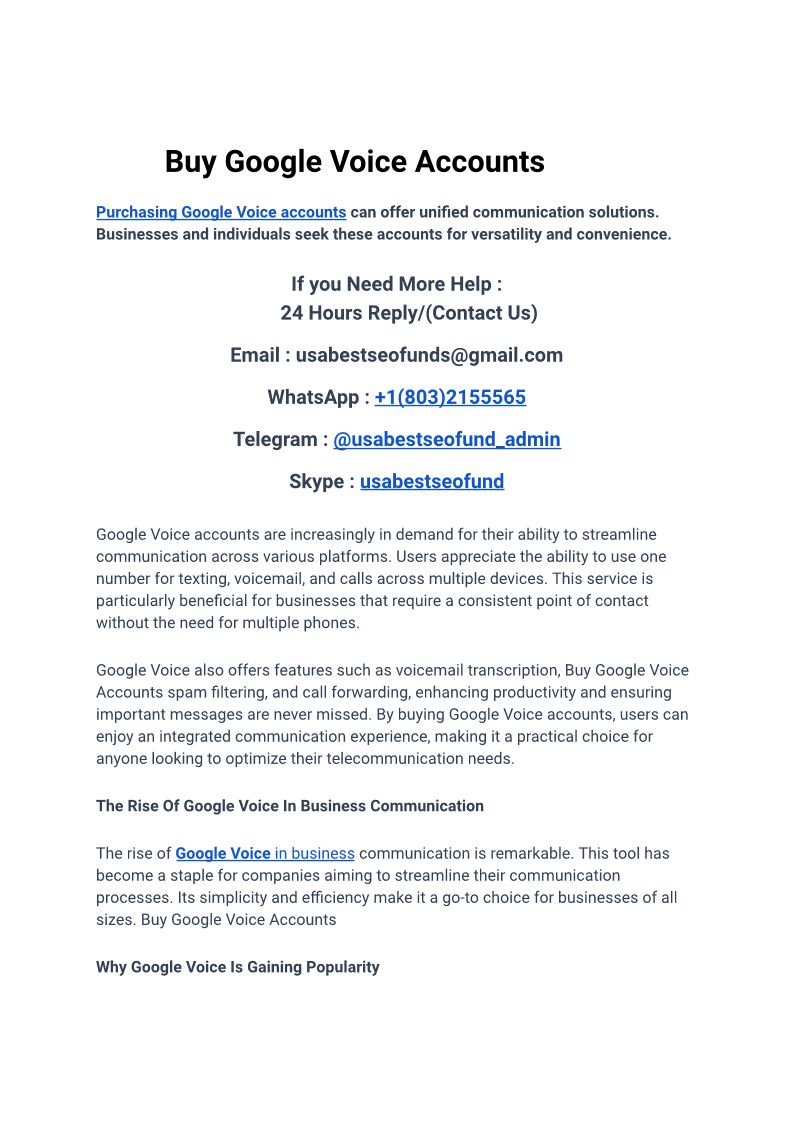 Buy Google Voice Accounts

Purchasing Google Voice accounts can offer unified communication solutions. Businesses and individuals seek these accounts for versatility and convenience.

If you Need More Help :
24 Hours Reply/(Contact Us)

Email : usabestseofunds@gmail.com

WhatsApp : +1(803)2155565

Telegram : @usabestseofund_admin

Skype : usabestseofund

Google Voice accounts are increasingly in demand for their ability to streamline communication across various platforms. Users appreciate the ability to use one number for texting, voicemail, and calls across multiple devices. This service is particularly beneficial for businesses that require a consistent point of contact without the need for multiple phones.

Google Voice also offers features such as voicemail transcription, Buy Google Voice Accounts spam filtering, and call forwarding, enhancing productivity and ensuring important messages are never missed. By buying Google Voice accounts, users can enjoy an integrated communication experience, making it a practical choice for anyone looking to optimize their telecommunication needs.

The Rise Of Google Voice In Business Communication

The rise of Google Voice in business communication is remarkable. This tool has become a staple for companies aiming to streamline their communication processes. Its simplicity and efficiency make it a go-to choice for businesses of all sizes. Buy Google Voice Accounts

Why Google Voice Is Gaining Popularity